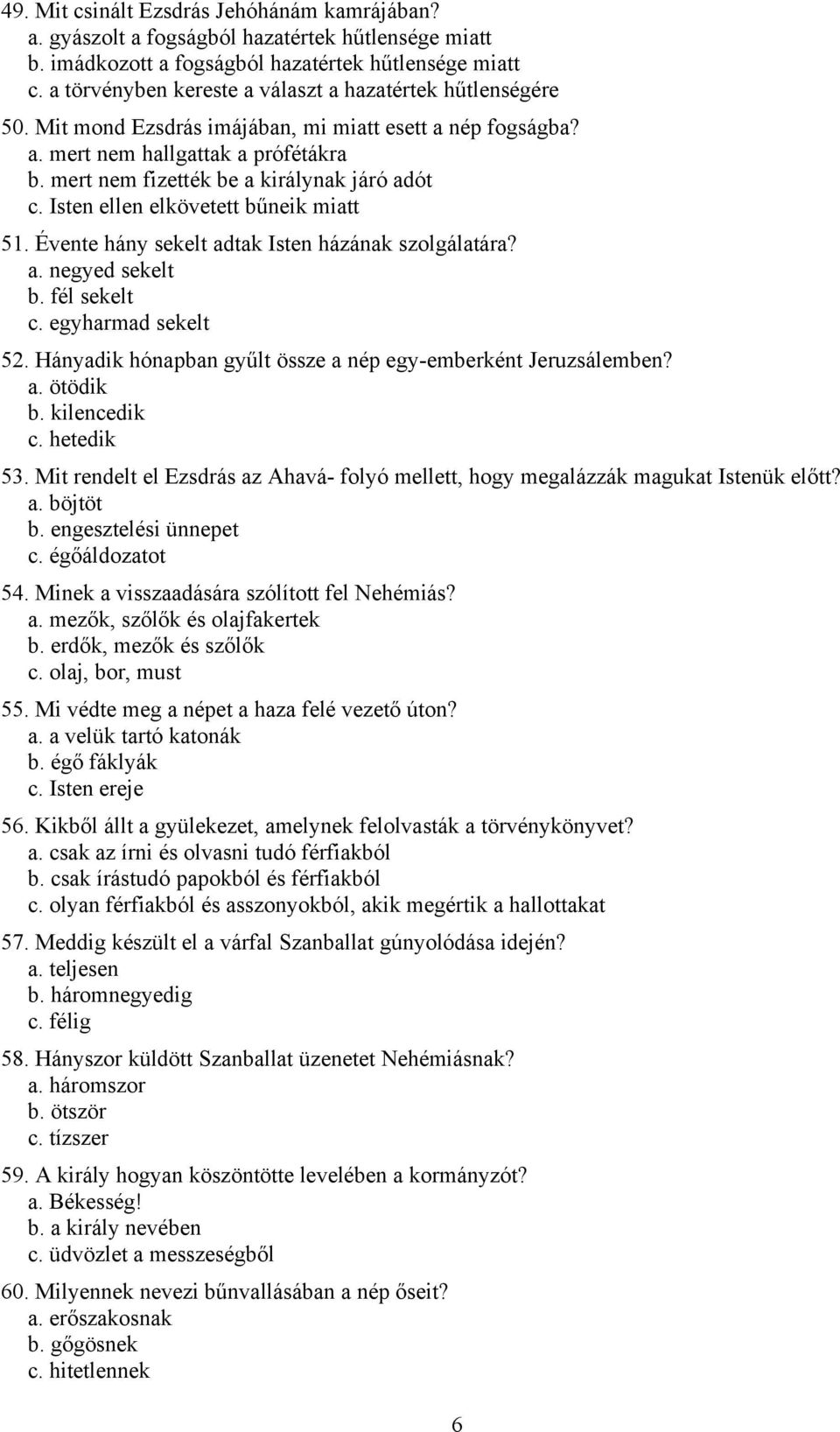 49. Mit csinált Ezsdrás Jehóhánám kamrájában?
a. gyászolt a fogságból hazatértek hűtlensége miatt
b. imádkozott a fogságból hazatértek hűtlensége miatt
c. a törvényben kereste a választ a hazatértek hűtlenségére

50. Mit mond Ezsdrás imájában, mi miatt esett a nép fogságba?
a. mert nem hallgattak a prófétákra
b. mert nem fizették be a királynak járó adót
c. Isten ellen elkövetett bűneik miatt

51. Évente hány sekelt adtak Isten házának szolgálatára?
a. negyed sekelt
b. fél sekelt
c. egyharmad sekelt

52. Hányadik hónapban gyűlt össze a nép egy-emberként Jeruzsálemben?
a. ötödik
b. kilencedik
c. hetedik

53. Mit rendelt el Ezsdrás az Ahavá- folyó mellett, hogy megalázzák magukat Istenük előtt?
a. böjtöt
b. engesztelési ünnepet
c. égőáldozatot

54. Minek a visszaadására szólított fel Nehémiás?
a. mezők, szőlők és olajfakertek
b. erdők, mezők és szőlők
c. olaj, bor, must

55. Mi védte meg a népet a haza felé vezető úton?
a. a velük tartó katonák
b. égő fáklyák
c. Isten ereje

56. Kikből állt a gyülekezet, amelynek felolvasták a törvénykönyvet?
a. csak az írni és olvasni tudó férfiakból
b. csak írástudó papokból és férfiakból
c. olyan férfiakból és asszonyokból, akik megértik a hallottakat

57. Meddig készült el a várfal Szanballat gúnyolódása idején?
a. teljesen
b. háromnegyedig
c. félig

58. Hányszor küldött Szanballat üzenetet Nehémiásnak?
a. háromszor
b. ötször
c. tízszer

59. A király hogyan köszöntötte levelében a kormányzót?
a. Békesség!
b. a király nevében
c. üdvözlet a messzeségből

60. Milyennek nevezi bűnvallásában a nép őseit?
a. erőszakosnak
b. gőgösnek
c. hitetlennek

6